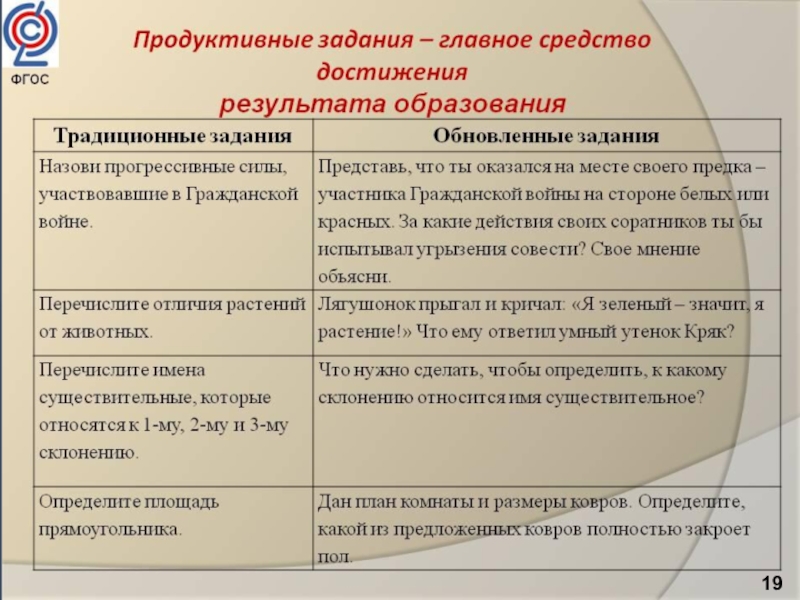 ФГОС

Продуктивные задания – главное средство достижения результата образования

| Традиционные задания | Обновленные задания |
|---|---|
| Назови прогрессивные силы, участвовавшие в Гражданской войне. | Представь, что ты оказался на месте своего предка – участника Гражданской войны на стороне белых или красных. За какие действия своих соратников ты бы испытывал угрызения совести? Свое мнение объясни. |
| Перечислите отличия растений от животных. | Лягушонок прыгал и кричал: «Я зеленый – значит, я растение!» Что ему ответил умный утенок Кряк? |
| Перечислите имена существительные, которые относятся к 1-му, 2-му и 3-му склонению. | Что нужно сделать, чтобы определить, к какому склонению относится имя существительное? |
| Определите площадь прямоугольника. | Дан план комнаты и размеры ковров. Определите, какой из предложенных ковров полностью закроет пол. |

19